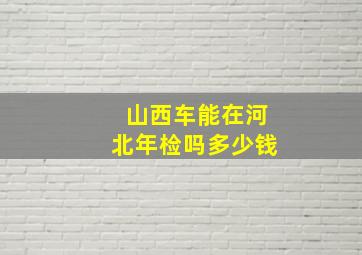 山西车能在河北年检吗多少钱